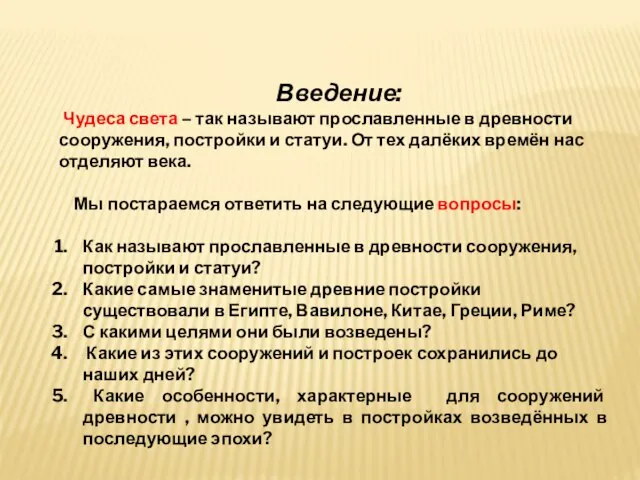 Введение:

Чудеса света – так называют прославленные в древности сооружения, постройки и статуи. От тех далёких времён нас отделяют века.

Мы постараемся ответить на следующие вопросы:

1. Как называют прославленные в древности сооружения, постройки и статуи?
2. Какие самые знаменитые древние постройки существовали в Египте, Вавилоне, Китае, Греции, Риме?
3. С какими целями они были возведены?
4. Какие из этих сооружений и построек сохранились до наших дней?
5. Какие особенности, характерные для сооружений древности , можно увидеть в постройках возведённых в последующие эпохи?